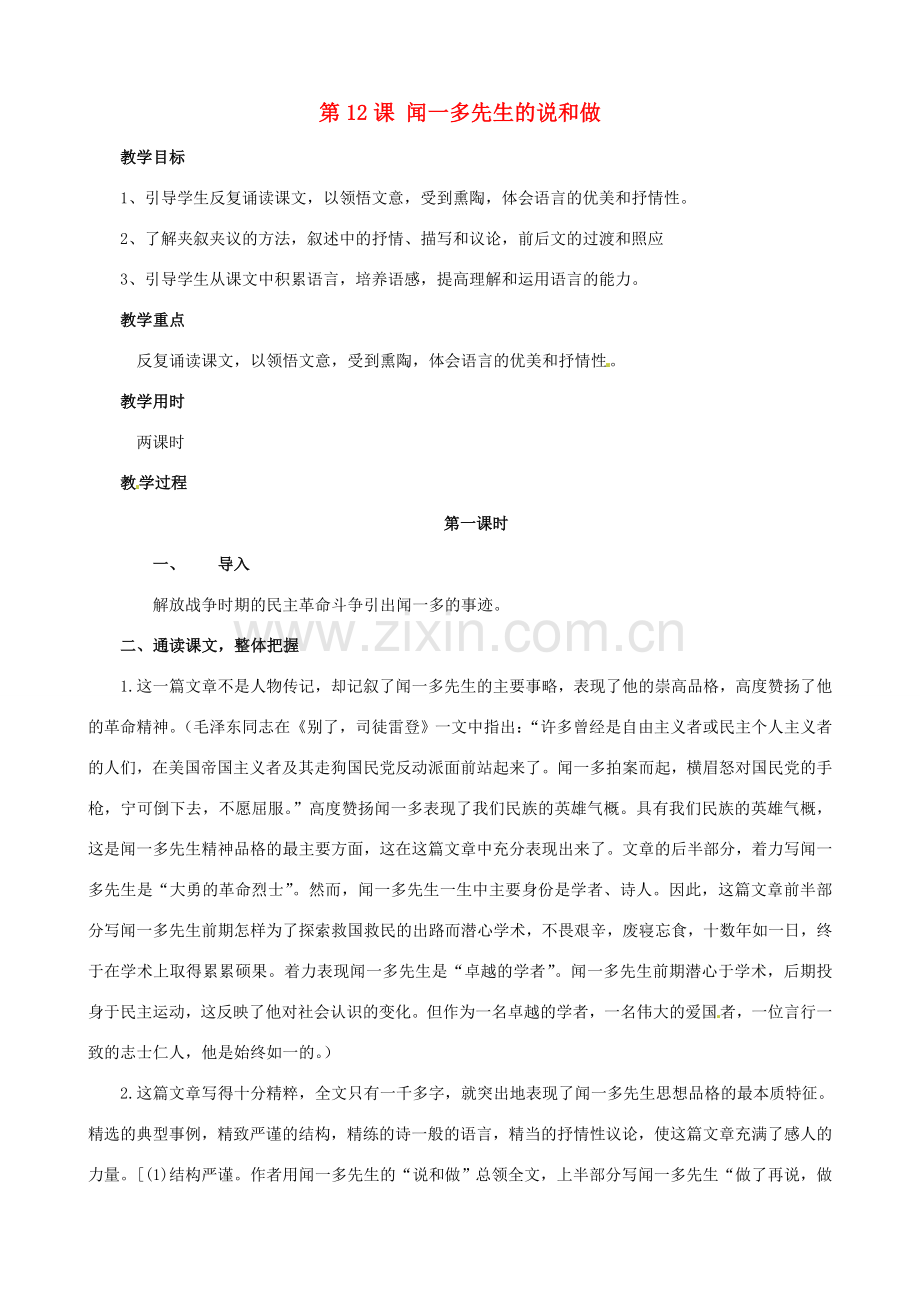 第 12 课 闻一多先生的说和做

教学目标

1、引导学生反复诵读课文，以领悟文意，受到熏陶，体会语言的优美和抒情性。

2、了解夹叙夹议的方法，叙述中的抒情、描写和议论，前后文的过渡和照应

3、引导学生从课文中积累语言，培养语感，提高理解和运用语言的能力。

教学重点

反复诵读课文，以领悟文意，受到熏陶，体会语言的优美和抒情性。

教学用时

两课时

教学过程

第一课时

一、 导入

解放战争时期的民主革命斗争引出闻一多的事迹。

www.zixin.com.cn

二、通读课文，整体把握

1.这一篇文章不是人物传记，却记叙了闻一多先生的主要事略，表现了他的崇高品格，高度赞扬了他的革命精神。（毛泽东同志在《别了，司徒雷登》一文中指出：“许多曾经是自由主义者或民主个人主义者的人们，在美国帝国主义者及其走狗国民党反动派面前站起来了。闻一多拍案而起，横眉怒对国民党的手枪，宁可倒下去，不愿屈服。”高度赞扬闻一多表现了我们民族的英雄气概。具有我们民族的英雄气概，这是闻一多先生精神品格的最主要方面，这在这篇文章中充分表现出来了。文章的后半部分，着力写闻一多先生是“大勇的革命烈士”。然而，闻一多先生一生中主要身份是学者、诗人。因此，这篇文章前半部分写闻一多先生前期怎样为了探索救国救民的出路而潜心学术，不畏艰辛，废寝忘食，十数年如一日，终于在学术上取得累累硕果。着力表现闻一多先生是“卓越的学者”。闻一多先生前期潜心于学术，后期投身于民主运动，这反映了他对社会认识的变化。但作为一名卓越的学者，一名伟大的爱国者，一位言行一致的志士仁人，他是始终如一的。）

2.这篇文章写得十分精粹，全文只有一千多字，就突出地表现了闻一多先生思想品格的最本质特征。精选的典型事例，精致严谨的结构，精练的诗一般的语言，精当的抒情性议论，使这篇文章充满了感人的力量。[(1)结构严谨。作者用闻一多先生的“说和做”总领全文，上半部分写闻一多先生“做了再说，做